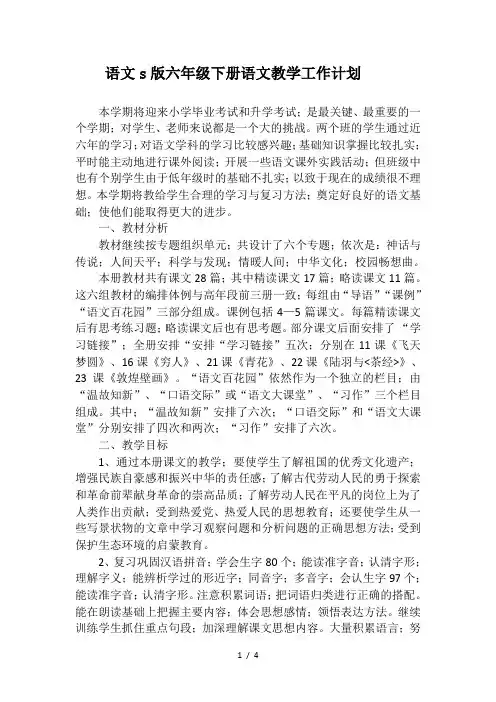 语文 s 版六年级下册语文教学工作计划

本学期将迎来小学毕业考试和升学考试；是最关键、最重要的一个学期；对学生、老师来说都是一个大的挑战。两个班的学生通过近六年的学习；对语文学科的学习比较感兴趣；基础知识掌握比较扎实；平时能主动地进行课外阅读；开展一些语文课外实践活动；但班级中也有个别学生由于低年级时的基础不扎实；以致于现在的成绩很不理想。本学期将教给学生合理的学习与复习方法；奠定好良好的语文基础；使他们能取得更大的进步。

一、教材分析

教材继续按专题组织单元；共设计了六个专题；依次是：神话与传说；人间天平；科学与发现；情暖人间；中华文化；校园畅想曲。

本册教材共有课文 28 篇；其中精读课文 17 篇；略读课文 11 篇。这六组教材的编排体例与高年段前三册一致；每组由“导语”“课例”“语文百花园”三部分组成。课例包括 4—5 篇课文。每篇精读课文后有思考练习题；略读课文后也有思考题。部分课文后面安排了“学习链接”；全册安排“安排“学习链接”五次；分别在 11 课《飞天梦圆》、16 课《穷人》、21 课《青花》、22 课《陆羽与<茶经>》、23 课《敦煌壁画》。“语文百花园”依然作为一个独立的栏目；由“温故知新”、“口语交际”或“语文大课堂”、“习作”三个栏目组成。其中；“温故知新”安排了六次；“口语交际”和“语文大课堂”分别安排了四次和两次；“习作”安排了六次。

二、教学目标

1、通过本册课文的教学；要使学生了解祖国的优秀文化遗产；增强民族自豪感和振兴中华的责任感；了解古代劳动人民的勇于探索和革命前辈献身革命的崇高品质；了解劳动人民在平凡的岗位上为了人类作出贡献；受到热爱党、热爱人民的思想教育；还要使学生从一些写景状物的文章中学习观察问题和分析问题的正确思想方法；受到保护生态环境的启蒙教育。

2、复习巩固汉语拼音；学会生字 80 个；能读准字音；认清字形；理解字义；能辨析学过的形近字；同音字；多音字；会认生字 97 个；能读准字音；认清字形。注意积累词语；把词语归类进行正确的搭配。能在朗读基础上把握主要内容；体会思想感情；领悟表达方法。继续训练学生抓住重点句段；加深理解课文思想内容。大量积累语言；努

1 / 4